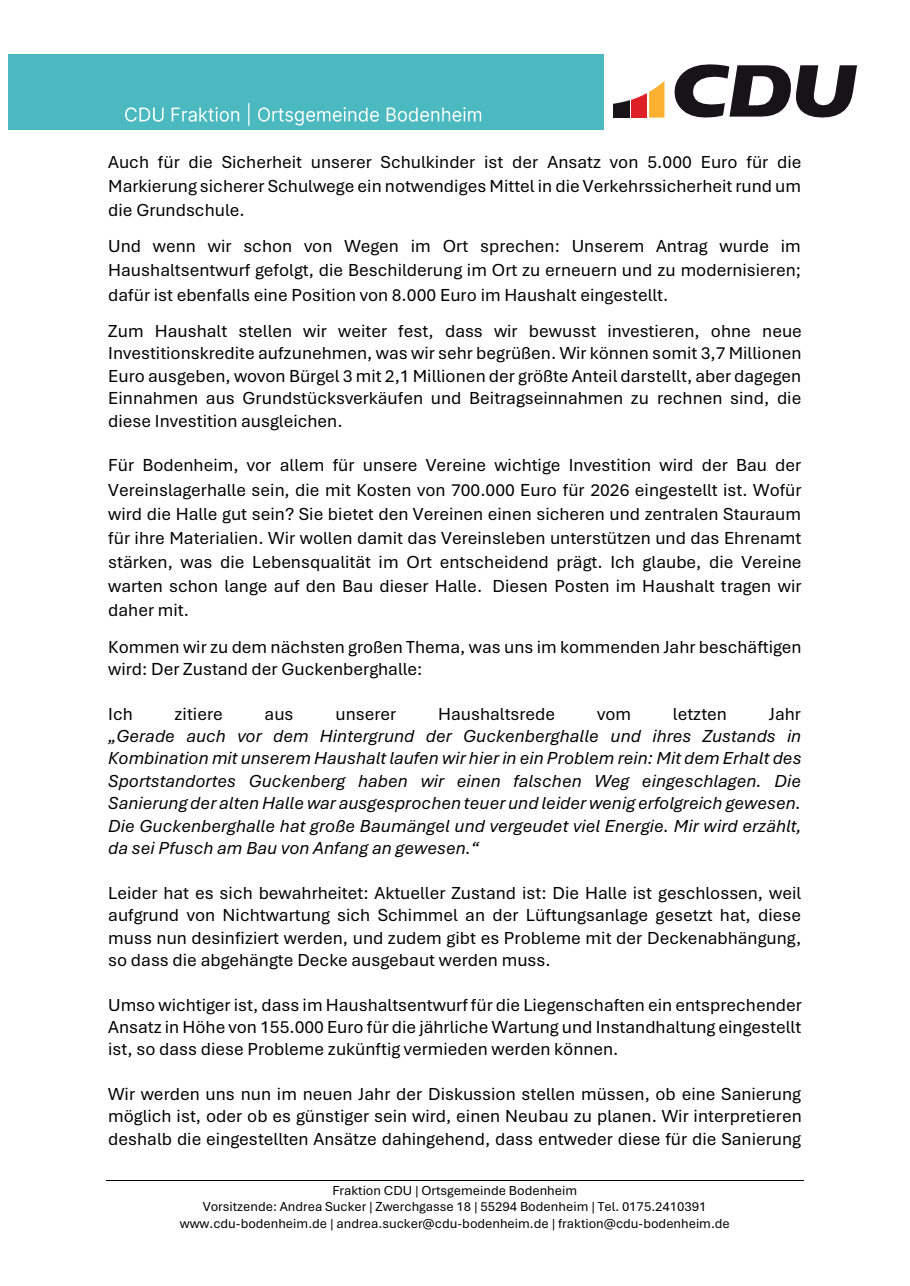 CDU Fraktion | Ortsgemeinde Bodenheim

CDU

Auch für die Sicherheit unserer Schulkinder ist der Ansatz von 5.000 Euro für die Markierung sicherer Schulwege ein notwendiges Mittel in die Verkehrssicherheit rund um die Grundschule.

Und wenn wir schon von Wegen im Ort sprechen: Unserem Antrag wurde im Haushaltsentwurf gefolgt, die Beschilderung im Ort zu erneuern und zu modernisieren; dafür ist ebenfalls eine Position von 8.000 Euro im Haushalt eingestellt.

Zum Haushalt stellen wir weiter fest, dass wir bewusst investieren, ohne neue Investitionskredite aufzunehmen, was wir sehr begrüßen. Wir können somit 3,7 Millionen Euro ausgeben, wovon Bürgel 3 mit 2,1 Millionen der größte Anteil darstellt, aber dagegen Einnahmen aus Grundstücksverkäufen und Beitragseinnahmen zu rechnen sind, die diese Investition ausgleichen.

Für Bodenheim, vor allem für unsere Vereine wichtige Investition wird der Bau der Vereinslagerhalle sein, die mit Kosten von 700.000 Euro für 2026 eingestellt ist. Wofür wird die Halle gut sein? Sie bietet den Vereinen einen sicheren und zentralen Stauraum für ihre Materialien. Wir wollen damit das Vereinsleben unterstützen und das Ehrenamt stärken, was die Lebensqualität im Ort entscheidend prägt. Ich glaube, die Vereine warten schon lange auf den Bau dieser Halle. Diesen Posten im Haushalt tragen wir daher mit.

Kommen wir zu dem nächsten großen Thema, was uns im kommenden Jahr beschäftigen wird: Der Zustand der Guckenberghalle:

Ich zitiere aus unserer Haushaltsrede vom letzten Jahr „Gerade auch vor dem Hintergrund der Guckenberghalle und ihres Zustands in Kombination mit unserem Haushalt laufen wir hier in ein Problem rein: Mit dem Erhalt des Sportstandortes Guckenberg haben wir einen falschen Weg eingeschlagen. Die Sanierung der alten Halle war ausgesprochen teuer und leider wenig erfolgreich gewesen. Die Guckenberghalle hat große Baumängel und vergeudet viel Energie. Mir wird erzählt, da sei Pfusch am Bau von Anfang an gewesen.“

Leider hat es sich bewahrheitet: Aktueller Zustand ist: Die Halle ist geschlossen, weil aufgrund von Nichtwartung sich Schimmel an der Lüftungsanlage gesetzt hat, diese muss nun desinfiziert werden, und zudem gibt es Probleme mit der Deckenabhängung, so dass die abgehängte Decke ausgebaut werden muss.

Umso wichtiger ist, dass im Haushaltsentwurf für die Liegenschaften ein entsprechender Ansatz in Höhe von 155.000 Euro für die jährliche Wartung und Instandhaltung eingestellt ist, so dass diese Probleme zukünftig vermieden werden können.

Wir werden uns nun im neuen Jahr der Diskussion stellen müssen, ob eine Sanierung möglich ist, oder ob es günstiger sein wird, einen Neubau zu planen. Wir interpretieren deshalb die eingestellten Ansätze dahingehend, dass entweder diese für die Sanierung

Fraktion CDU | Ortsgemeinde Bodenheim
Vorsitzende: Andrea Sucker | Zwerchgasse 18 | 55294 Bodenheim | Tel. 0175.2410391
www.cdu-bodenheim.de | andrea.sucker@cdu-bodenheim.de | fraktion@cdu-bodenheim.de